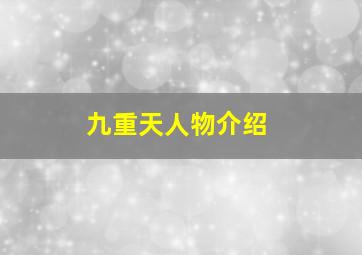 九重天人物介绍